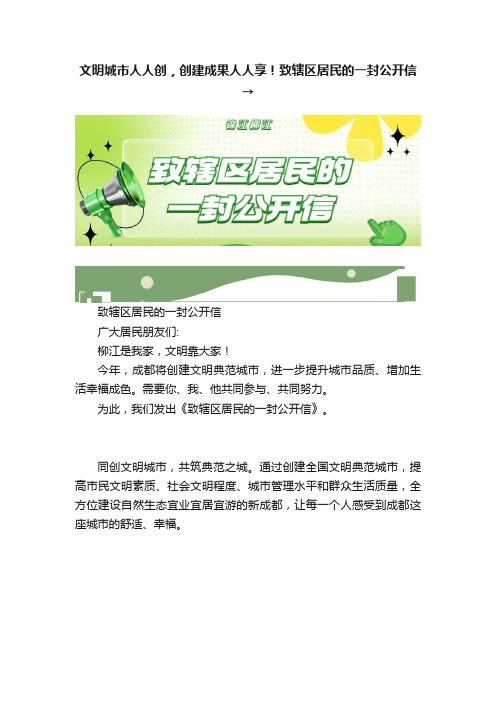 文明城市人人创，创建成果人人享！致辖区居民的一封公开信→

锦江柳江

致辖区居民的一封公开信

致辖区居民的一封公开信

广大居民朋友们:

柳江是我家，文明靠大家！

今年，成都将创建文明典范城市，进一步提升城市品质、增加生活幸福成色。需要你、我、他共同参与、共同努力。

为此，我们发出《致辖区居民的一封公开信》。

同创文明城市，共筑典范之城。通过创建全国文明典范城市，提高市民文明素质、社会文明程度、城市管理水平和群众生活质量，全方位建设自然生态宜业宜居宜游的新成都，让每一个人感受到成都这座城市的舒适、幸福。